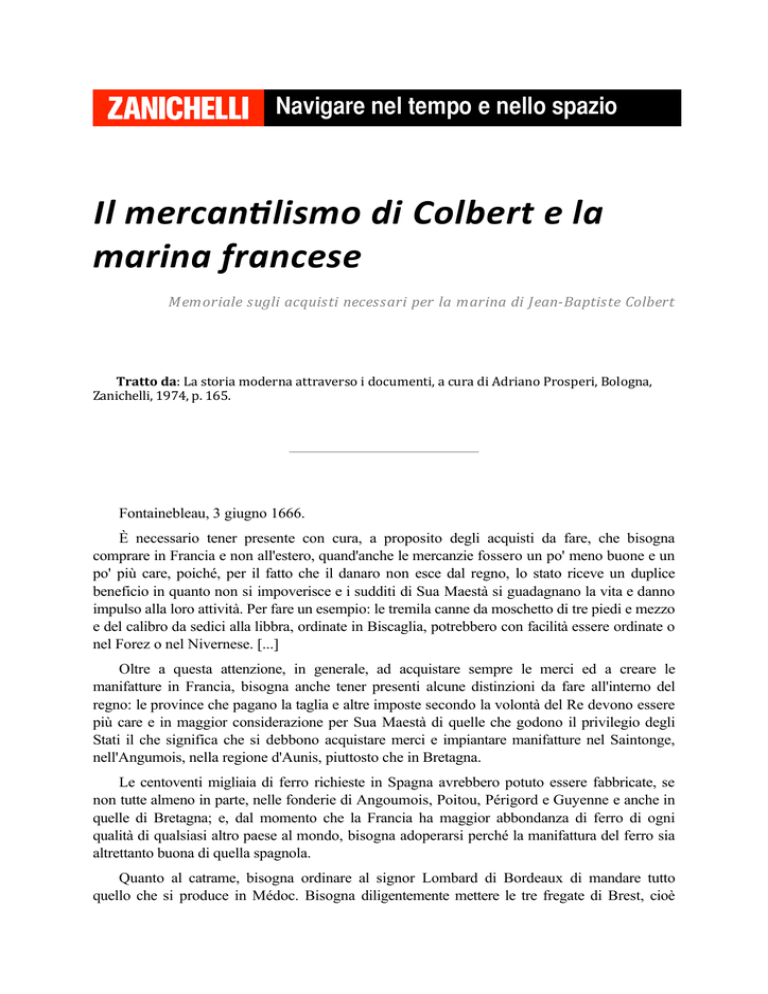 ZANICHELLI Navigare nel tempo e nello spazio

Il mercantilismo di Colbert e la marina francese

Memoriale sugli acquisti necessari per la marina di Jean-Baptiste Colbert

Tratto da: La storia moderna attraverso i documenti, a cura di Adriano Prosperi, Bologna, Zanichelli, 1974, p. 165.

Fontainebleau, 3 giugno 1666.

È necessario tener presente con cura, a proposito degli acquisti da fare, che bisogna comprare in Francia e non all'estero, quand'anche le mercanzie fossero un po' meno buone e un po' più care, poiché, per il fatto che il danaro non esce dal regno, lo stato riceve un duplice beneficio in quanto non si impoverisce e i sudditi di Sua Maestà si guadagnano la vita e danno impulso alla loro attività. Per fare un esempio: le tremila canne da moschetto di tre piedi e mezzo e del calibro da sedici alla libbra, ordinate in Biscaglia, potrebbero con facilità essere ordinate o nel Forez o nel Nivernese. [...]

Oltre a questa attenzione, in generale, ad acquistare sempre le merci ed a creare le manifatture in Francia, bisogna anche tener presenti alcune distinzioni da fare all'interno del regno: le province che pagano la taglia e altre imposte secondo la volontà del Re devono essere più care e in maggior considerazione per Sua Maestà di quelle che godono il privilegio degli Stati il che significa che si debbono acquistare merci e impiantare manifatture nel Saintonge, nell'Angumois, nella regione d'Aunis, piuttosto che in Bretagna.

Le centoventi migliaia di ferro richieste in Spagna avrebbero potuto essere fabbricate, se non tutte almeno in parte, nelle fonderie di Angoumois, Poitou, Périgord e Guyenne e anche in quelle di Bretagna; e, dal momento che la Francia ha maggior abbondanza di ferro di ogni qualità di qualsiasi altro paese al mondo, bisogna adoperarsi perché la manifattura del ferro sia altrettanto buona di quella spagnola.

Quanto al catrame, bisogna ordinare al signor Lombard di Bordeaux di mandare tutto quello che si produce in Médoc. Bisogna diligentemente mettere le tre fregate di Brest, cioè